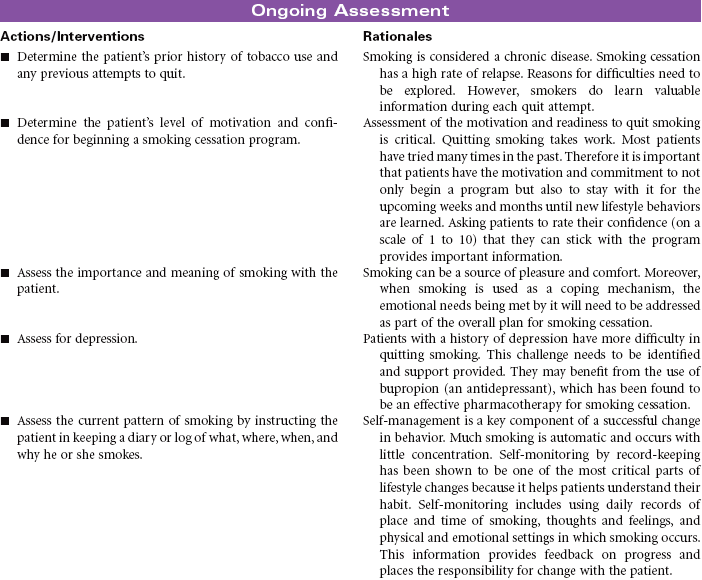 Ongoing Assessment

| Actions/Interventions | Rationales |
|---|---|
| ■ Determine the patient's prior history of tobacco use and any previous attempts to quit. | Smoking is considered a chronic disease. Smoking cessation has a high rate of relapse. Reasons for difficulties need to be explored. However, smokers do learn valuable information during each quit attempt. |
| ■ Determine the patient's level of motivation and confidence for beginning a smoking cessation program. | Assessment of the motivation and readiness to quit smoking is critical. Quitting smoking takes work. Most patients have tried many times in the past. Therefore it is important that patients have the motivation and commitment to not only begin a program but also to stay with it for the upcoming weeks and months until new lifestyle behaviors are learned. Asking patients to rate their confidence (on a scale of 1 to 10) that they can stick with the program provides important information. |
| ■ Assess the importance and meaning of smoking with the patient. | Smoking can be a source of pleasure and comfort. Moreover, when smoking is used as a coping mechanism, the emotional needs being met by it will need to be addressed as part of the overall plan for smoking cessation. |
| ■ Assess for depression. | Patients with a history of depression have more difficulty in quitting smoking. This challenge needs to be identified and support provided. They may benefit from the use of bupropion (an antidepressant), which has been found to be an effective pharmacotherapy for smoking cessation. |
| ■ Assess the current pattern of smoking by instructing the patient in keeping a diary or log of what, where, when, and why he or she smokes. | Self-management is a key component of a successful change in behavior. Much smoking is automatic and occurs with little concentration. Self-monitoring by record-keeping has been shown to be one of the most critical parts of lifestyle changes because it helps patients understand their habit. Self-monitoring includes using daily records of place and time of smoking, thoughts and feelings, and physical and emotional settings in which smoking occurs. This information provides feedback on progress and places the responsibility for change with the patient. |